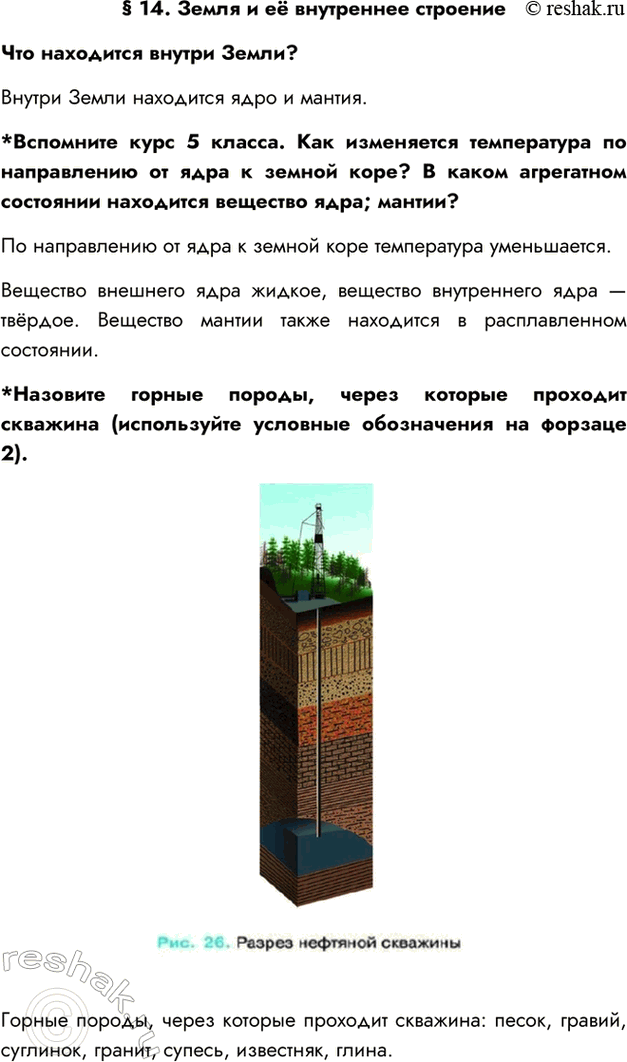 § 14. Земля и её внутреннее строение © reshak.ru

Что находится внутри Земли?

Внутри Земли находится ядро и мантия.

*Вспомните курс 5 класса. Как изменяется температура по направлению от ядра к земной коре? В каком агрегатном состоянии находится вещество ядра; мантии?

По направлению от ядра к земной коре температура уменьшается.

Вещество внешнего ядра жидкое, вещество внутреннего ядра — твёрдое. Вещество мантии также находится в расплавленном состоянии.

*Назовите горные породы, через которые проходит скважина (используйте условные обозначения на форзаце 2).

Рис. 26. Разрез нефтяной скважины

Горные породы, через которые проходит скважина: песок, гравий, суглинок, гранит, супесь, известняк, глина.

reshak.ru